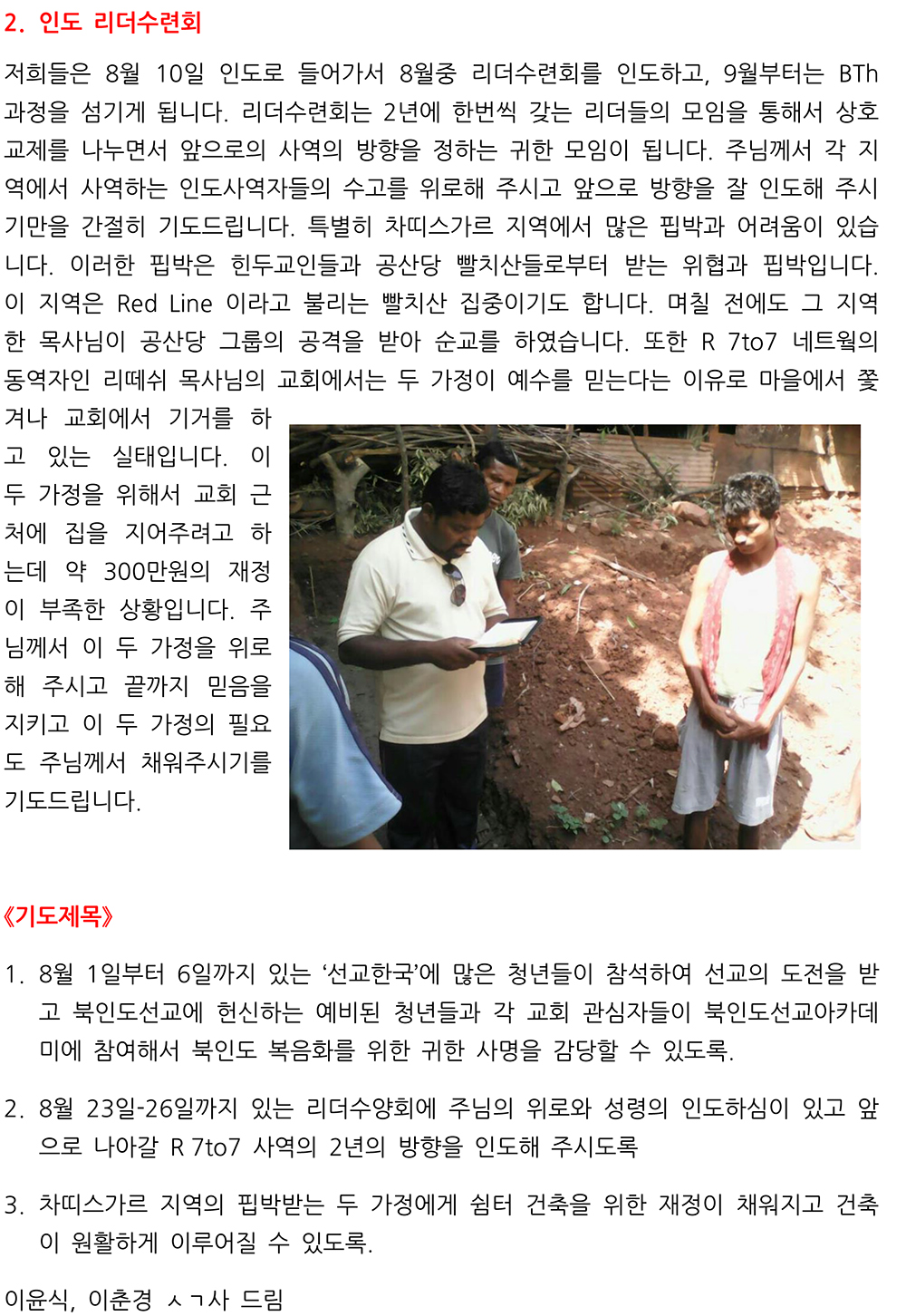 2. 인도 리더수련회

저희들은 8월 10일 인도로 들어가서 8월중 리더수련회를 인도하고, 9월부터는 BTh 과정을 섬기게 됩니다. 리더수련회는 2년에 한번씩 갖는 리더들의 모임을 통해서 상호 교제를 나누면서 앞으로의 사역의 방향을 정하는 귀한 모임이 됩니다. 주님께서 각 지역에서 사역하는 인도사역자들의 수고를 위로해 주시고 앞으로 방향을 잘 인도해 주시기만을 간절히 기도드립니다. 특별히 차띠스가르 지역에서 많은 핍박과 어려움이 있습니다. 이러한 핍박은 힌두교인들과 공산당 빨치산들로부터 받는 위협과 핍박입니다. 이 지역은 Red Line 이라고 불리는 빨치산 집중이기도 합니다. 며칠 전에도 그 지역 한 목사님이 공산당 그룹의 공격을 받아 순교를 하였습니다. 또한 R 7to7 네트웍의 동역자인 리떼쉬 목사님의 교회에서는 두 가정이 예수를 믿는다는 이유로 마을에서 쫓겨나 교회에서 기거를 하고 있는 실태입니다. 이 두 가정을 위해서 교회 근처에 집을 지어주려고 하는데 약 300만원의 재정이 부족한 상황입니다. 주님께서 이 두 가정을 위로해 주시고 끝까지 믿음을 지키고 이 두 가정의 필요도 주님께서 채워주시기를 기도드립니다.

《기도제목》

1. 8월 1일부터 6일까지 있는 '선교한국'에 많은 청년들이 참석하여 선교의 도전을 받고 북인도선교에 헌신하는 예비된 청년들과 각 교회 관심자들이 북인도선교아카데미에 참여해서 북인도 복음화를 위한 귀한 사명을 감당할 수 있도록.

2. 8월 23일-26일까지 있는 리더수양회에 주님의 위로와 성령의 인도하심이 있고 앞으로 나아갈 R 7to7 사역의 2년의 방향을 인도해 주시도록

3. 차띠스가르 지역의 핍박받는 두 가정에게 쉼터 건축을 위한 재정이 채워지고 건축이 원활하게 이루어질 수 있도록.

이윤식, 이춘경 ㅅㄱ사 드림